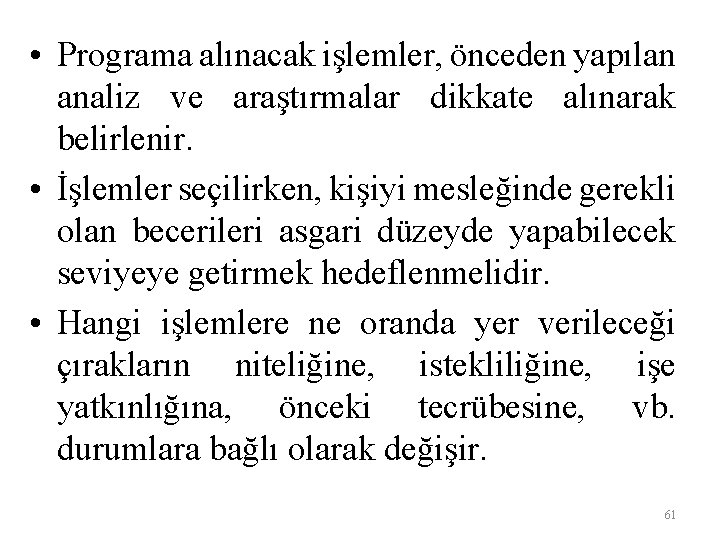 • Programa alınacak işlemler, önceden yapılan analiz ve araştırmalar dikkate alınarak belirlenir.

• İşlemler seçilirken, kişiyi mesleğinde gerekli olan becerileri asgari düzeyde yapabilecek seviyeye getirmek hedeflenmelidir.

• Hangi işlemlere ne oranda yer verileceği çırakların niteliğine, istekliliğine, işe yatkınlığına, önceki tecrübesine, vb. durumlara bağlı olarak değişir.

61